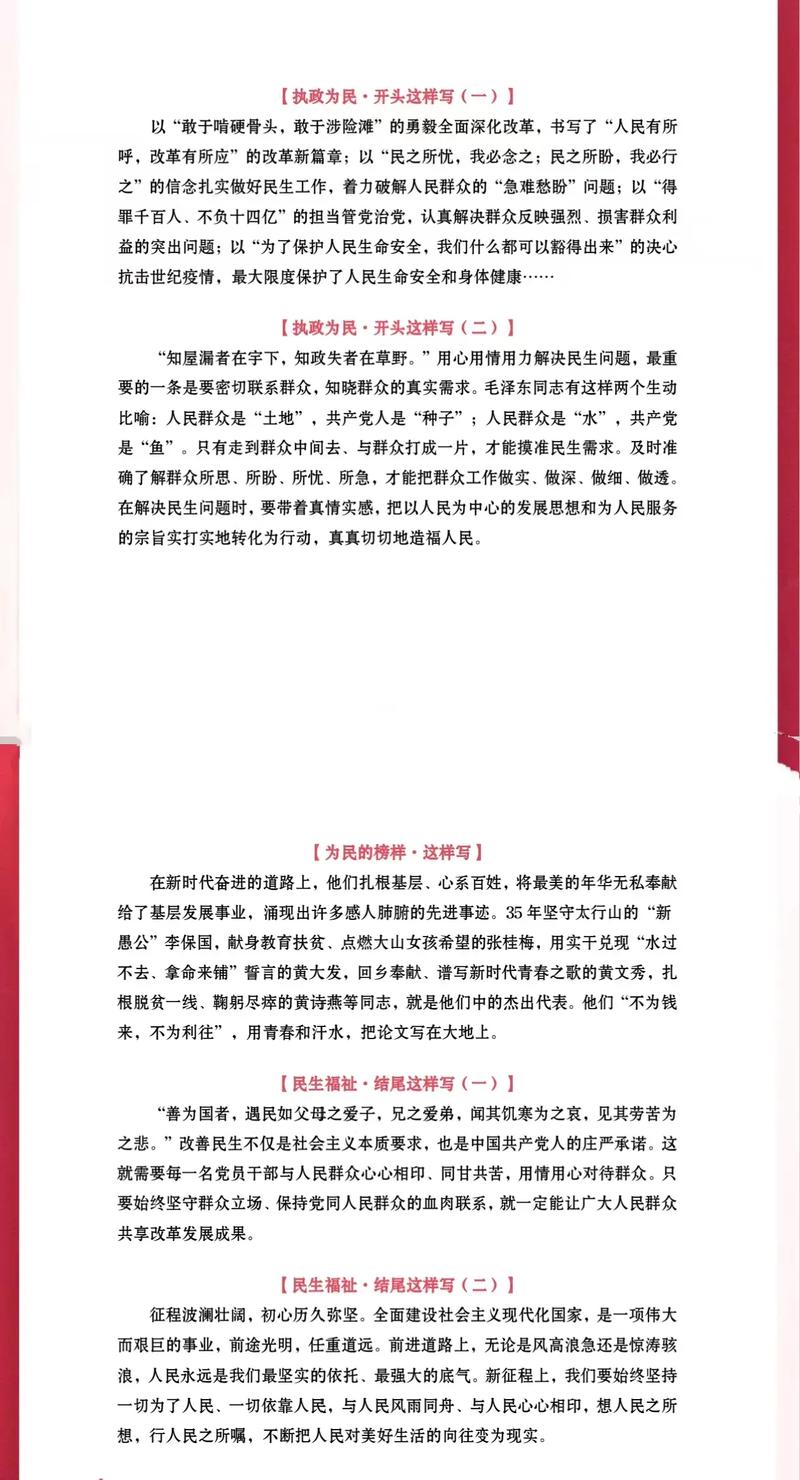 【执政为民·开头这样写（一）】

以“敢于啃硬骨头，敢于涉险滩”的勇毅全面深化改革，书写了“人民有所呼，改革有所应”的改革新篇章；以“民之所忧，我必念之；民之所盼，我必行之”的信念扎实做好民生工作，着力破解人民群众的“急难愁盼”问题；以“得罪千百人、不负十四亿”的担当管党治党，认真解决群众反映强烈、损害群众利益的突出问题；以“为了保护人民生命安全，我们什么都可以豁得出来”的决心抗击世纪疫情，最大限度保护了人民生命安全和身体健康……

【执政为民·开头这样写（二）】

“知屋漏者在宇下，知政失者在草野。”用心用情用力解决民生问题，最重要的一条是要密切联系群众，知晓群众的真实需求。毛泽东同志有这样两个生动比喻：人民群众是“土地”，共产党人是“种子”；人民群众是“水”，共产党是“鱼”。只有走到群众中间去、与群众打成一片，才能摸准民生需求。及时准确了解群众所思、所盼、所忧、所急，才能把群众工作做实、做深、做细、做透。在解决民生问题时，要带着真情实感，把以人民为中心的发展思想和为人民服务的宗旨实打实地转化为行动，真真切切地造福人民。

【为民的榜样·这样写】

在新时代奋进的道路上，他们扎根基层、心系百姓，将最美的年华无私奉献给了基层发展事业，涌现出许多感人肺腑的先进事迹。35年坚守太行山的“新愚公”李保国，献身教育扶贫、点燃大山女孩希望的张桂梅，用实干兑现“水过不去、拿命来铺”誓言的黄大发，回乡奉献、谱写新时代青春之歌的黄文秀，扎根脱贫一线、鞠躬尽瘁的黄诗燕等同志，就是他们中的杰出代表。他们“不为钱来，不为利往”，用青春和汗水，把论文写在大地上。

【民生福祉·结尾这样写（一）】

“善为国者，遇民如父母之爱子，兄之爱弟，闻其饥寒为之哀，见其劳苦为之悲。”改善民生不仅是社会主义本质要求，也是中国共产党人的庄严承诺。这就需要每一名党员干部与人民群众心心相印、同甘共苦，用情用心对待群众。只要始终坚守群众立场、保持党同人民群众的血肉联系，就一定能让广大人民群众共享改革发展成果。

【民生福祉·结尾这样写（二）】

征程波澜壮阔，初心历久弥坚。全面建设社会主义现代化国家，是一项伟大而艰巨的事业，前途光明，任重道远。前进道路上，无论是风高浪急还是惊涛骇浪，人民永远是我们最坚实的依托、最强大的底气。新征程上，我们要始终坚持一切为了人民、一切依靠人民，与人民风雨同舟、与人民心心相印，想人民之所想，行人民之所嘱，不断把人民对美好生活的向往变为现实。